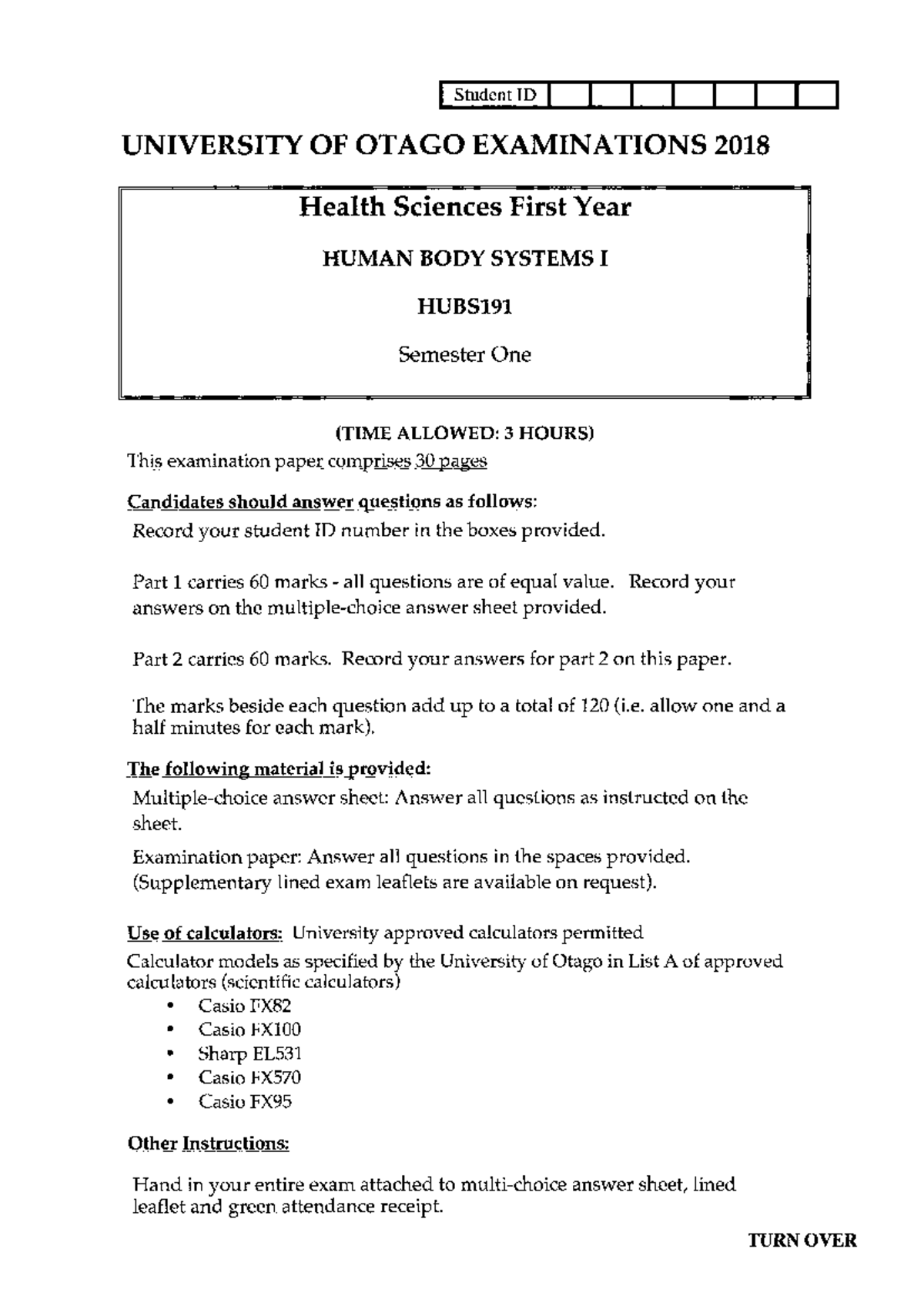 Student ID

UNIVERSITY OF OTAGO EXAMINATIONS 2018

Health Sciences First Year

HUMAN BODY SYSTEMS I

HUBS191

Semester One

(TIME ALLOWED: 3 HOURS)

This examination paper comprises 30 pages

Candidates should answer questions as follows:

Record your student ID number in the boxes provided.

Part 1 carries 60 marks - all questions are of equal value. Record your answers on the multiple-choice answer sheet provided.

Part 2 carries 60 marks. Record your answers for part 2 on this paper.

The marks beside each question add up to a total of 120 (i.e. allow one and a half minutes for each mark).

The following material is provided:

Multiple-choice answer sheet: Answer all questions as instructed on the sheet.

Examination paper: Answer all questions in the spaces provided. (Supplementary lined exam leaflets are available on request).

Use of calculators: University approved calculators permitted

Calculator models as specified by the University of Otago in List A of approved calculators (scientific calculators)

• Casio FX82
• Casio FX100
• Sharp EL531
• Casio FX570
• Casio FX95

Other Instructions:

Hand in your entire exam attached to multi-choice answer sheet, lined leaflet and green attendance receipt.

TURN OVER